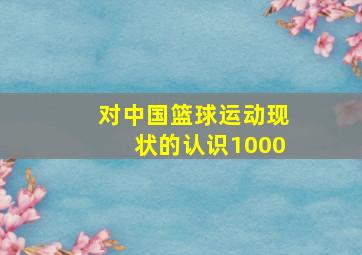 对中国篮球运动现状的认识1000